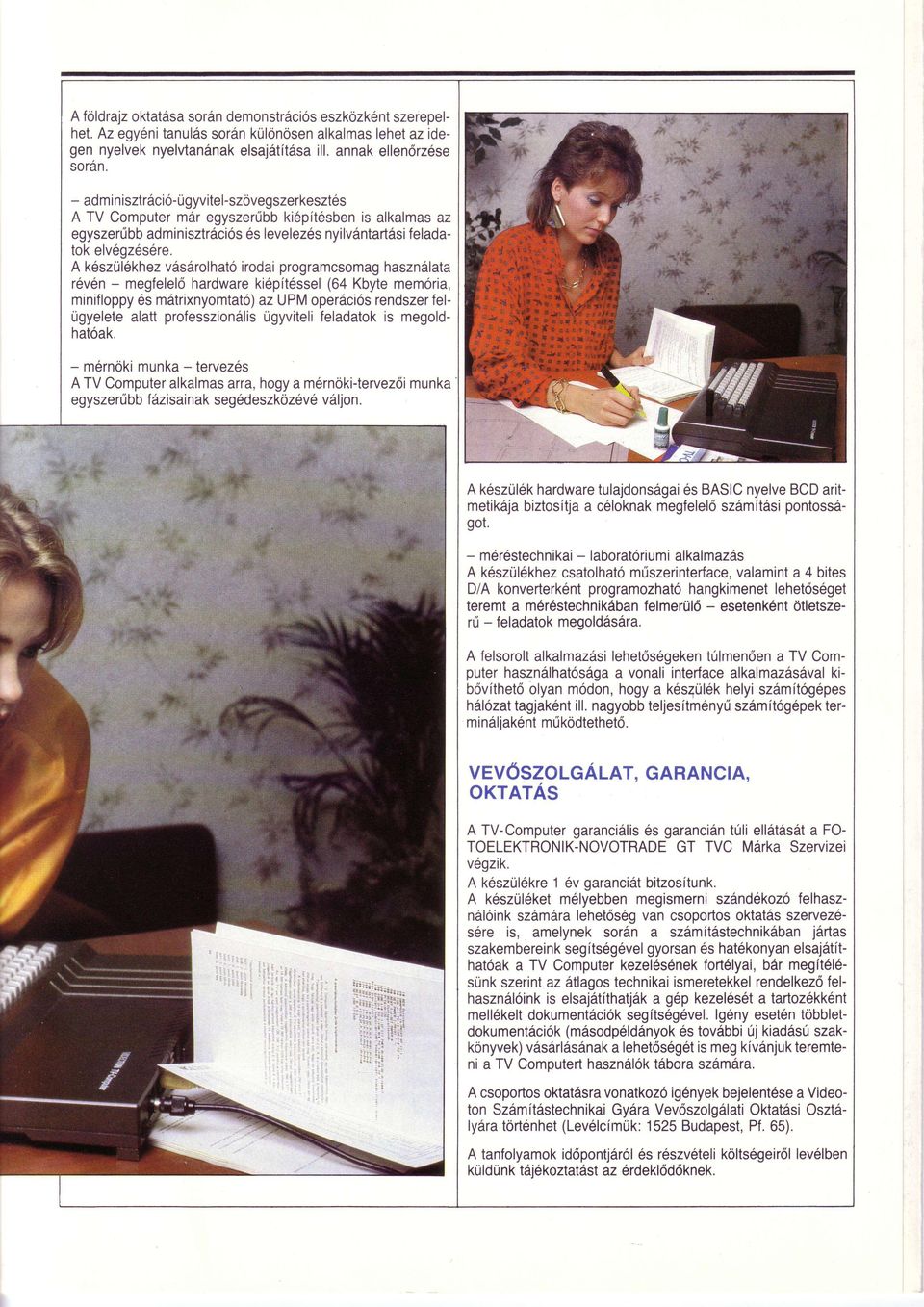 A földrajz oktatása során demonstrációs eszközként szerepelhet. Az egyéni tanulás során különösen alkalmas lehet az idegen nyelvek nyelvtanának elsajátítása ill. annak ellenőrzése során.

– adminisztráció-ügyvitel-szövegszerkesztés
A TV Computer már egyszerűbb kiépítésben is alkalmas az egyszerűbb adminisztrációs és levelezés nyilvántartási feladatok elvégzésére.
A készülékhez vásárolható irodai programcsomag használata révén – megfelelő hardware kiépítéssel (64 Kbyte memória, minifloppy és mátrixnyomtató) az UPM operációs rendszer felügyelete alatt professzionális ügyviteli feladatok is megoldhatóak.

– mérnöki munka – tervezés
A TV Computer alkalmas arra, hogy a mérnöki-tervezői munka egyszerűbb fázisainak segédeszközévé váljon.

A készülék hardware tulajdonságai és BASIC nyelve BCD aritmetikája biztosítja a céloknak megfelelő számítási pontosságot.

– méréstechnikai – laboratóriumi alkalmazás
A készülékhez csatolható műszerinterface, valamint a 4 bites D/A konverterként programozható hangkimenet lehetőséget teremt a méréstechnikában felmerülő – esetenként ötletszerű – feladatok megoldására.

A felsorolt alkalmazási lehetőségeken túlmenően a TV Computer használhatósága a vonali interface alkalmazásával kibővíthető olyan módon, hogy a készülék helyi számítógépes hálózat tagjaként ill. nagyobb teljesítményű számítógépek termináljaként működtethető.

VEVŐSZOLGÁLAT, GARANCIA, OKTATÁS

A TV-Computer garanciális és garancián túli ellátását a FOTOELEKTRONIK-NOVOTRADE GT TVC Márka Szervizei végzik.
A készülékre 1 év garanciát bitzosítunk.
A készüléket mélyebben megismerni szándékozó felhasználóink számára lehetőség van csoportos oktatás szervezésére is, amelynek során a számítástechnikában jártas szakembereink segítségével gyorsan és hatékonyan elsajátíthatóak a TV Computer kezelésének fortélyai, bár megítélésünk szerint az átlagos technikai ismeretekkel rendelkező felhasználóink is elsajátíthatják a gép kezelését a tartozékként mellékelt dokumentációk segítségével. Igény esetén többletdokumentációk (másodpéldányok és további új kiadású szakkönyvek) vásárlásának a lehetőségét is meg kívánjuk teremteni a TV Computert használók tábora számára.

A csoportos oktatásra vonatkozó igények bejelentése a Videoton Számítástechnikai Gyára Vevőszolgálati Oktatási Osztályára történhet (Levélcímük: 1525 Budapest, Pf. 65).

A tanfolyamok időpontjáról és részvételi költségeiről levélben küldünk tájékoztatást az érdeklődőknek.